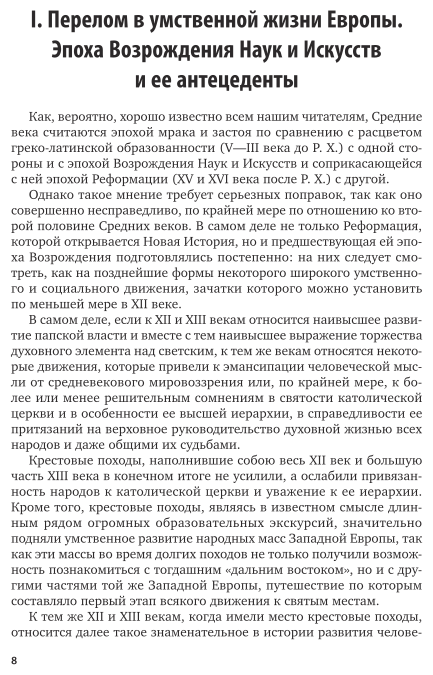 I. Перелом в умственной жизни Европы. Эпоха Возрождения Наук и Искусств и ее антецеденты

Как, вероятно, хорошо известно всем нашим читателям, Средние века считаются эпохой мрака и застоя по сравнению с расцветом греко-латинской образованности (V—III века до Р. Х.) с одной стороны и с эпохой Возрождения Наук и Искусств и соприкасающейся с ней эпохой Реформации (XV и XVI века после Р. Х.) с другой.

Однако такое мнение требует серьезных поправок, так как оно совершенно несправедливо, по крайней мере по отношению ко второй половине Средних веков. В самом деле не только Реформация, которой открывается Новая История, но и предшествующая ей эпоха Возрождения подготовлялись постепенно: на них следует смотреть, как на позднейшие формы некоторого широкого умственного и социального движения, зачатки которого можно установить по меньшей мере в XII веке.

В самом деле, если к XII и XIII векам относится наивысшее развитие папской власти и вместе с тем наивысшее выражение торжества духовного элемента над светским, к тем же векам относятся некоторые движения, которые привели к эмансипации человеческой мысли от средневекового мировоззрения или, по крайней мере, к более или менее решительным сомнениям в святости католической церкви и в особенности ее высшей иерархии, в справедливости ее притязаний на верховное руководительство духовной жизнью всех народов и даже общими их судьбами.

Крестовые походы, наполнившие собою весь XII век и большую часть XIII века в конечном итоге не усилили, а ослабили привязанность народов к католической церкви и уважение к ее иерархии. Кроме того, крестовые походы, являясь в известном смысле длинным рядом огромных образовательных экскурсий, значительно подняли умственное развитие народных масс Западной Европы, так как эти массы во время долгих походов не только получили возможность познакомиться с тогдашним «дальним востоком», но и с другими частями той же Западной Европы, путешествие по которым составляло первый этап всякого движения к святым местам.

К тем же XII и XIII векам, когда имели место крестовые походы, относится далее такое знаменательное в истории развития челове-

8